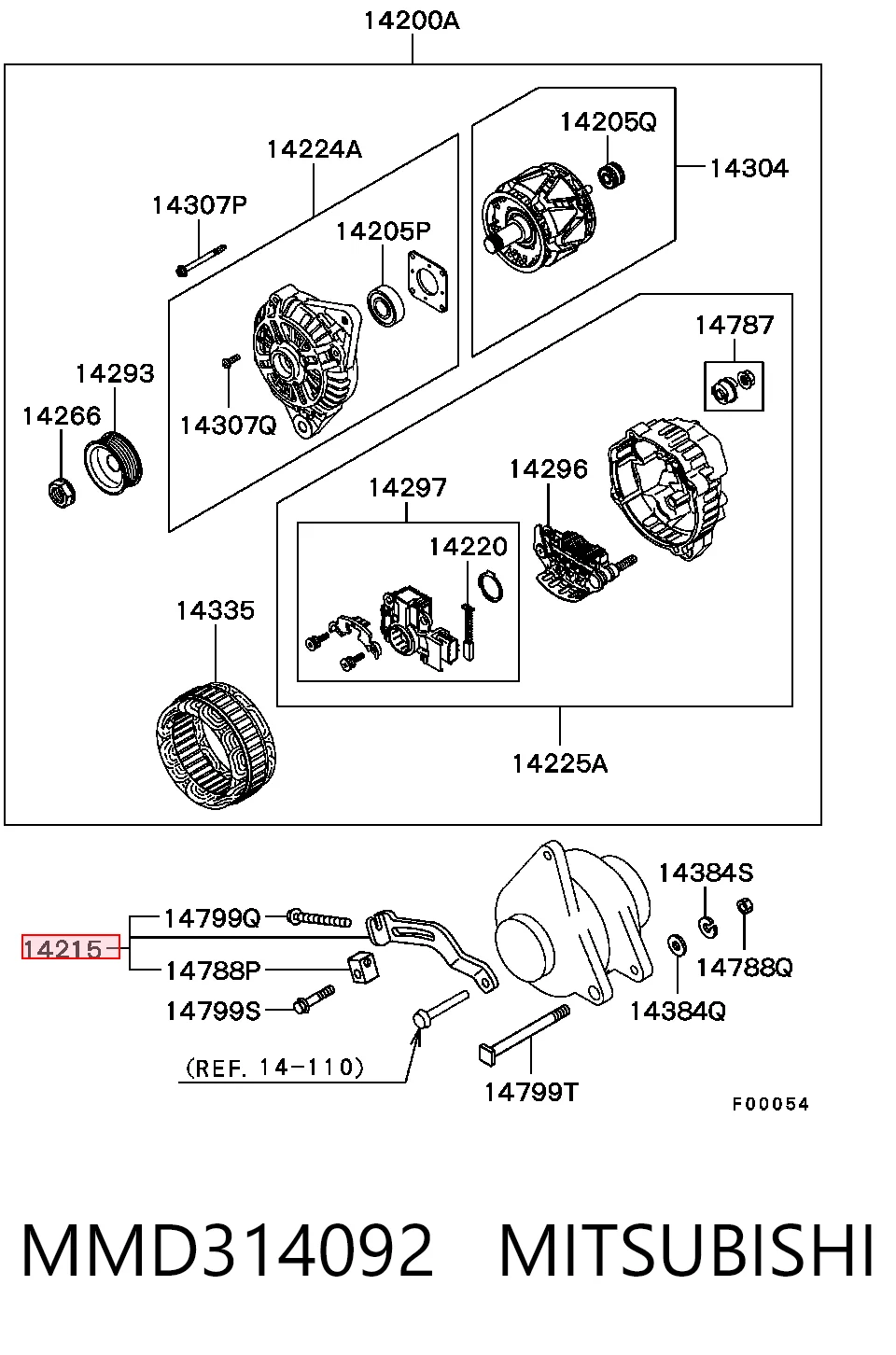 14200A
14224A
14205Q
14304
14307P
14205P
14787
14293
14266
14307Q
14297
14296
14220
14335
14225A
14384S
14799Q
14215
14788P
14788Q
14799S
14384Q
(REF. 14-110)
14799T
F00054
MMD314092 MITSUBISHI